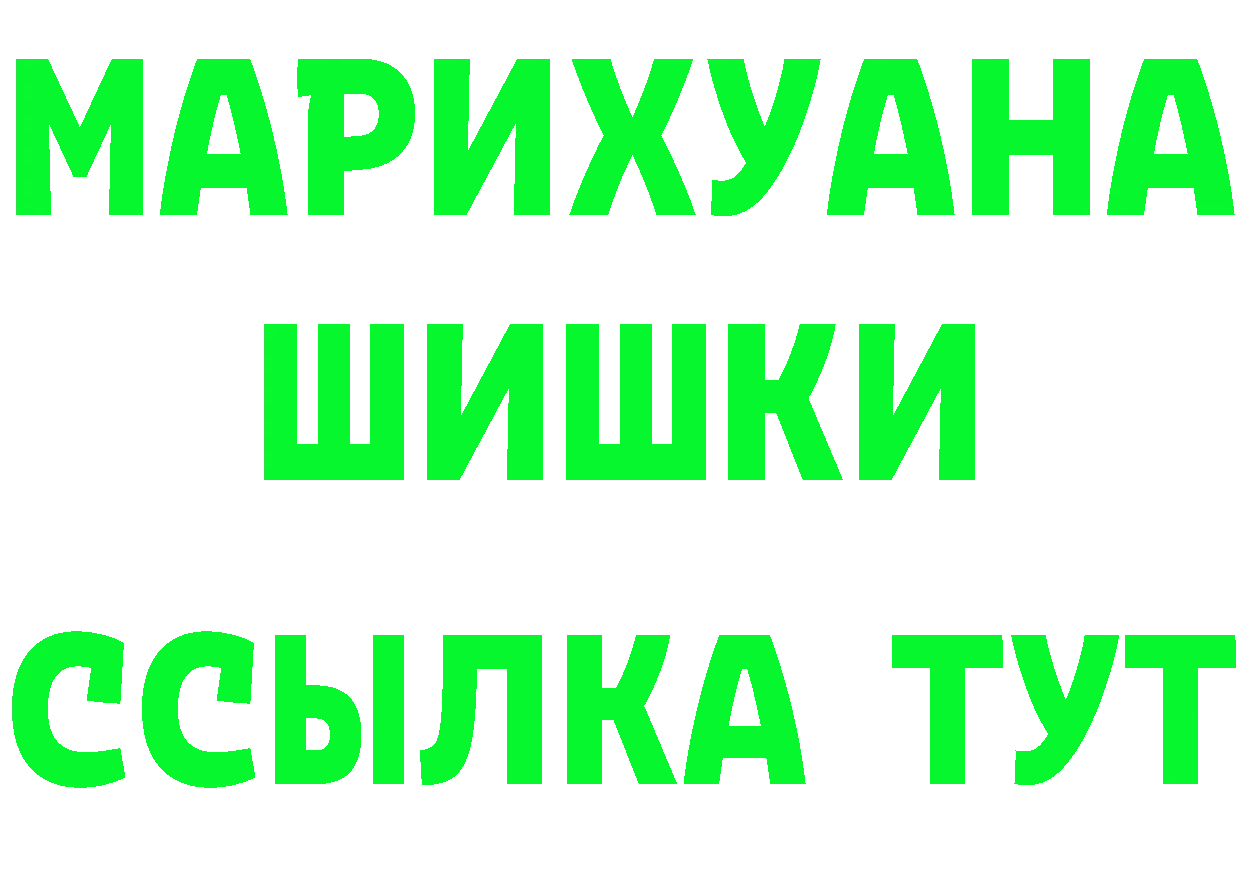 МАРИХУАНА
ШИШКИ
ССЫЛКА ТУТ